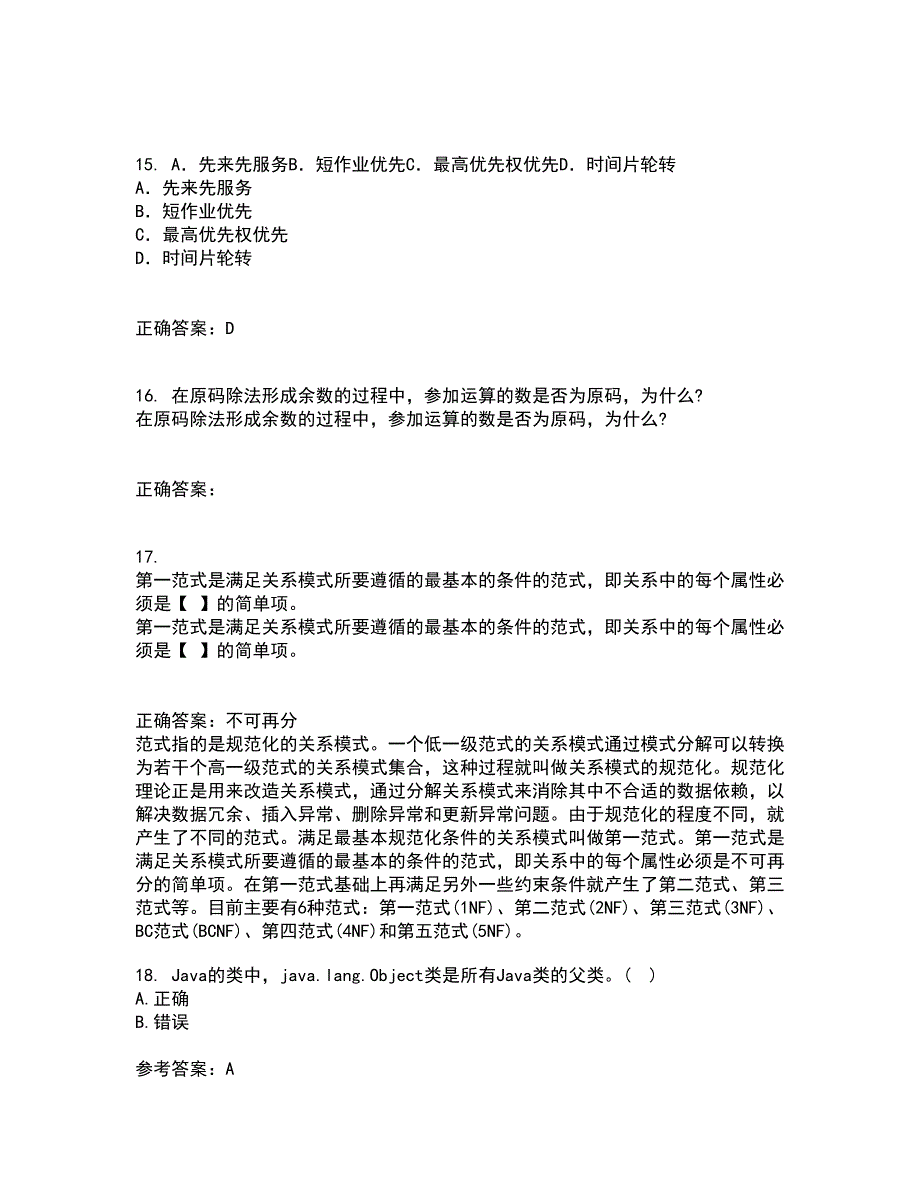 15. A. 先来先服务B. 短作业优先C. 最高优先权优先D. 时间片轮转
A. 先来先服务
B. 短作业优先
C. 最高优先权优先
D. 时间片轮转

正确答案：D

16. 在原码除法形成余数的过程中，参加运算的数是否为原码，为什么?
在原码除法形成余数的过程中，参加运算的数是否为原码，为什么?

正确答案：

17.
第一范式是满足关系模式所要遵循的最基本的条件的范式，即关系中的每个属性必须是【 】的简单项。
第一范式是满足关系模式所要遵循的最基本的条件的范式，即关系中的每个属性必须是【 】的简单项。

正确答案：不可再分
范式指的是规范化的关系模式。一个低一级范式的关系模式通过模式分解可以转换为若干个高一级范式的关系模式集合，这种过程就叫做关系模式的规范化。规范化理论正是用来改造关系模式，通过分解关系模式来消除其中不合适的数据依赖，以解决数据冗余、插入异常、删除异常和更新异常问题。由于规范化的程度不同，就产生了不同的范式。满足最基本规范化条件的关系模式叫做第一范式。第一范式是满足关系模式所要遵循的最基本的条件的范式，即关系中的每个属性必须是不可再分的简单项。在第一范式基础上再满足另外一些约束条件就产生了第二范式、第三范式等。目前主要有6种范式：第一范式(1NF)、第二范式(2NF)、第三范式(3NF)、BC范式(BCNF)、第四范式(4NF)和第五范式(5NF)。

18. Java的类中，java.lang.Object类是所有Java类的父类。( )
A.正确
B.错误

参考答案：A